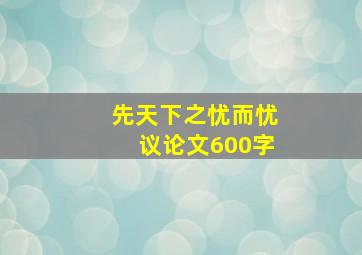 先天下之忧而忧
议论文600字